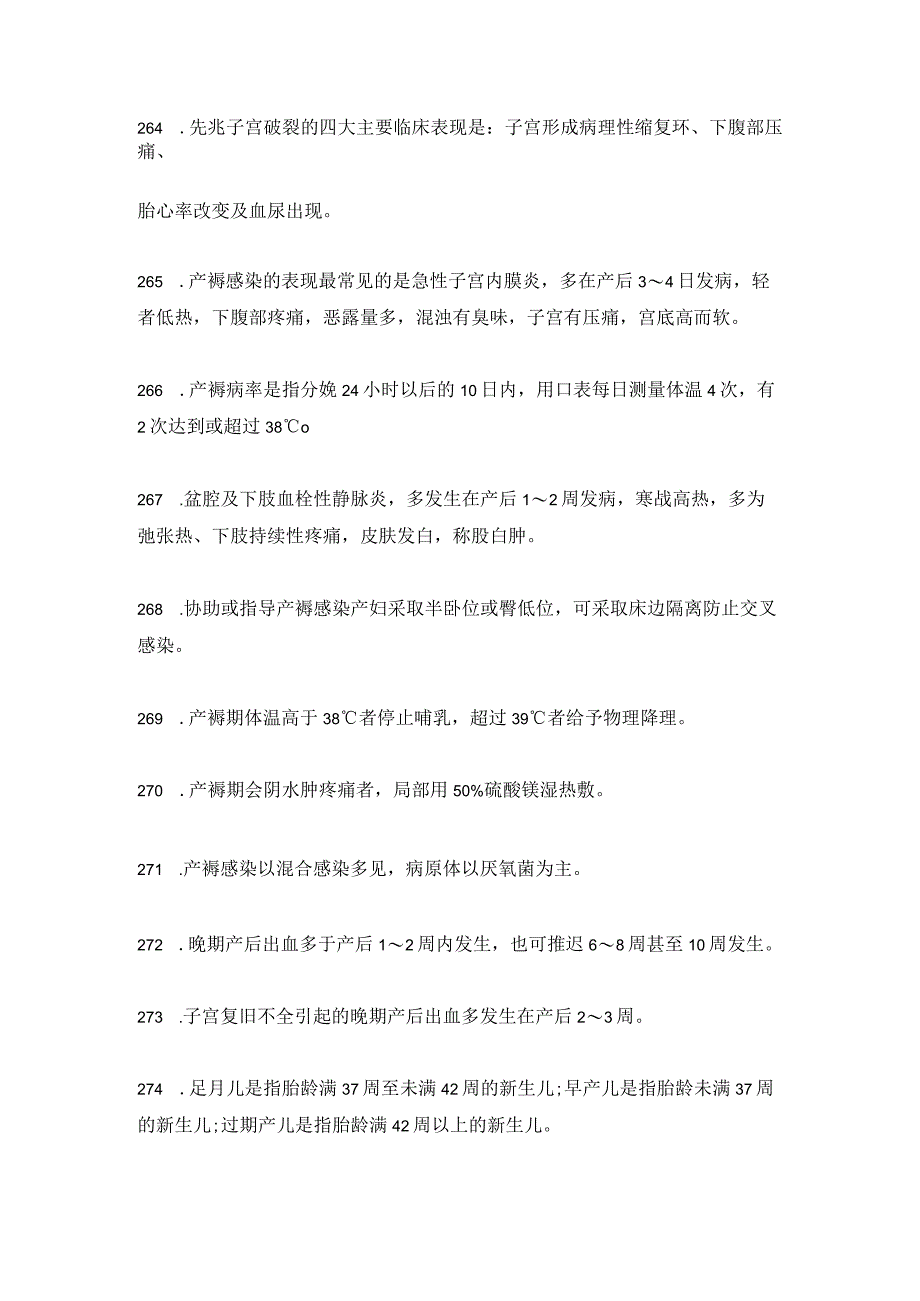 264 .先兆子宫破裂的四大主要临床表现是：子宫形成病理性缩复环、下腹部压痛、

胎心率改变及血尿出现。

265 .产褥感染的表现最常见的是急性子宫内膜炎，多在产后3～4日发病，轻者低热，下腹部疼痛，恶露量多，混浊有臭味，子宫有压痛，宫底高而软。

266 .产褥病率是指分娩24小时以后的10日内，用口表每日测量体温4次，有2次达到或超过38℃o

267 .盆腔及下肢血栓性静脉炎，多发生在产后1～2周发病，寒战高热，多为弛张热、下肢持续性疼痛，皮肤发白，称股白肿。

268 .协助或指导产褥感染产妇采取半卧位或臀低位，可采取床边隔离防止交叉感染。

269 .产褥期体温高于38℃者停止哺乳，超过39℃者给予物理降理。

270 .产褥期会阴水肿疼痛者，局部用50%硫酸镁湿热敷。

271 .产褥感染以混合感染多见，病原体以厌氧菌为主。

272 .晚期产后出血多于产后1～2周内发生，也可推迟6～8周甚至10周发生。

273 .子宫复旧不全引起的晚期产后出血多发生在产后2～3周。

274 .足月儿是指胎龄满37周至未满42周的新生儿;早产儿是指胎龄未满37周的新生儿;过期产儿是指胎龄满42周以上的新生儿。